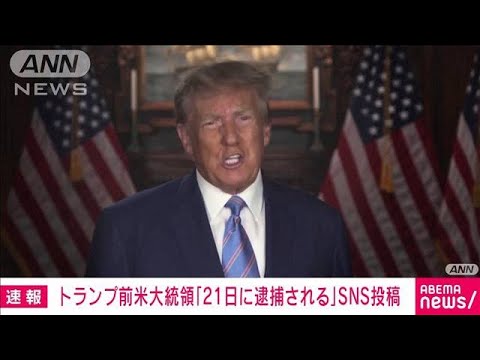 ANN NEWS

ANN

速報 トランプ前米大統領「21日に逮捕される」SNS投稿

ABEMA news/